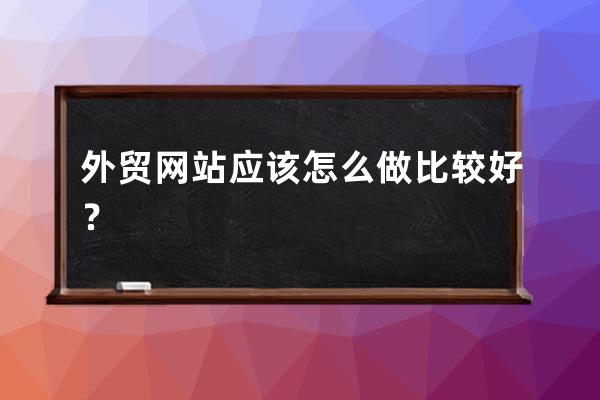 外贸网站应该怎么做比较好？